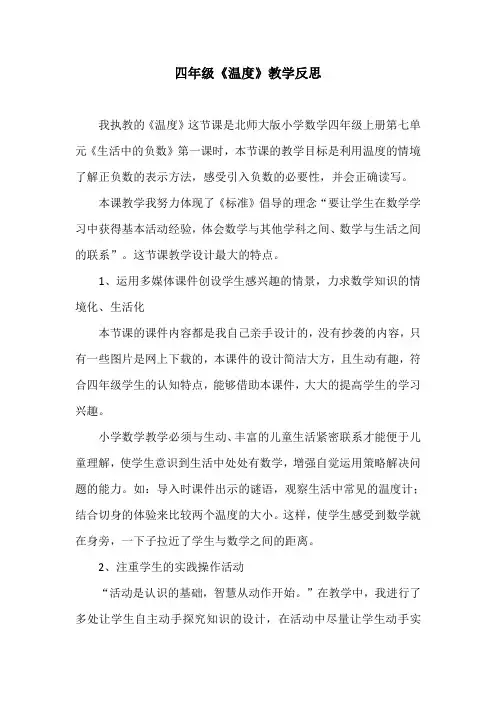 四年级《温度》教学反思

我执教的《温度》这节课是北师大版小学数学四年级上册第七单元《生活中的负数》第一课时，本节课的教学目标是利用温度的情境了解正负数的表示方法，感受引入负数的必要性，并会正确读写。

本课教学我努力体现了《标准》倡导的理念“要让学生在数学学习中获得基本活动经验，体会数学与其他学科之间、数学与生活之间的联系”。这节课教学设计最大的特点。

1、运用多媒体课件创设学生感兴趣的情景，力求数学知识的情境化、生活化

本节课的课件内容都是我自己亲手设计的，没有抄袭的内容，只有一些图片是网上下载的，本课件的设计简洁大方，且生动有趣，符合四年级学生的认知特点，能够借助本课件，大大的提高学生的学习兴趣。

小学数学教学必须与生动、丰富的儿童生活紧密联系才能便于儿童理解，使学生意识到生活中处处有数学，增强自觉运用策略解决问题的能力。如：导入时课件出示的谜语，观察生活中常见的温度计；结合切身的体验来比较两个温度的大小。这样，使学生感受到数学就在身旁，一下子拉近了学生与数学之间的距离。

2、注重学生的实践操作活动

“活动是认识的基础，智慧从动作开始。”在教学中，我进行了多处让学生自主动手探究知识的设计，在活动中尽量让学生动手实